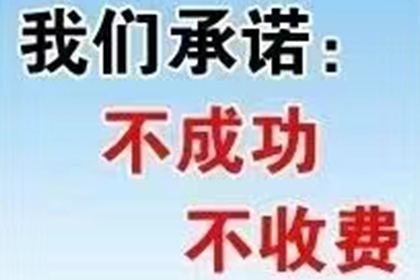 我们承诺：
不成功
不收费